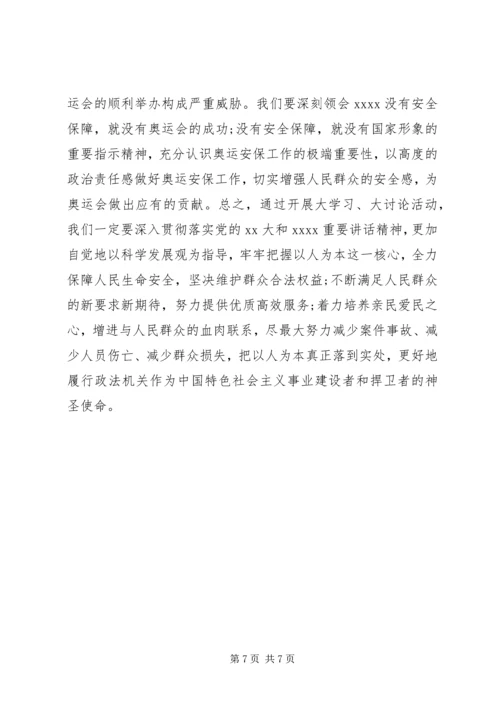 运会的顺利举办构成严重威胁。我们要深刻领会 xxxx 没有安全保障，就没有奥运会的成功;没有安全保障，就没有国家形象的重要指示精神，充分认识奥运安保工作的极端重要性，以高度的政治责任感做好奥运安保工作，切实增强人民群众的安全感，为奥运会做出应有的贡献。总之，通过开展大学习、大讨论活动，我们一定要深入贯彻落实党的 xx 大和 xxxx 重要讲话精神，更加自觉地以科学发展观为指导，牢牢把握以人为本这一核心，全力保障人民生命安全，坚决维护群众合法权益;不断满足人民群众的新要求新期待，努力提供优质高效服务;着力培养亲民爱民之心，增进与人民群众的血肉联系，尽最大努力减少案件事故、减少人员伤亡、减少群众损失，把以人为本真正落到实处，更好地履行政法机关作为中国特色社会主义事业建设者和捍卫者的神圣使命。

第 7 页 共 7 页